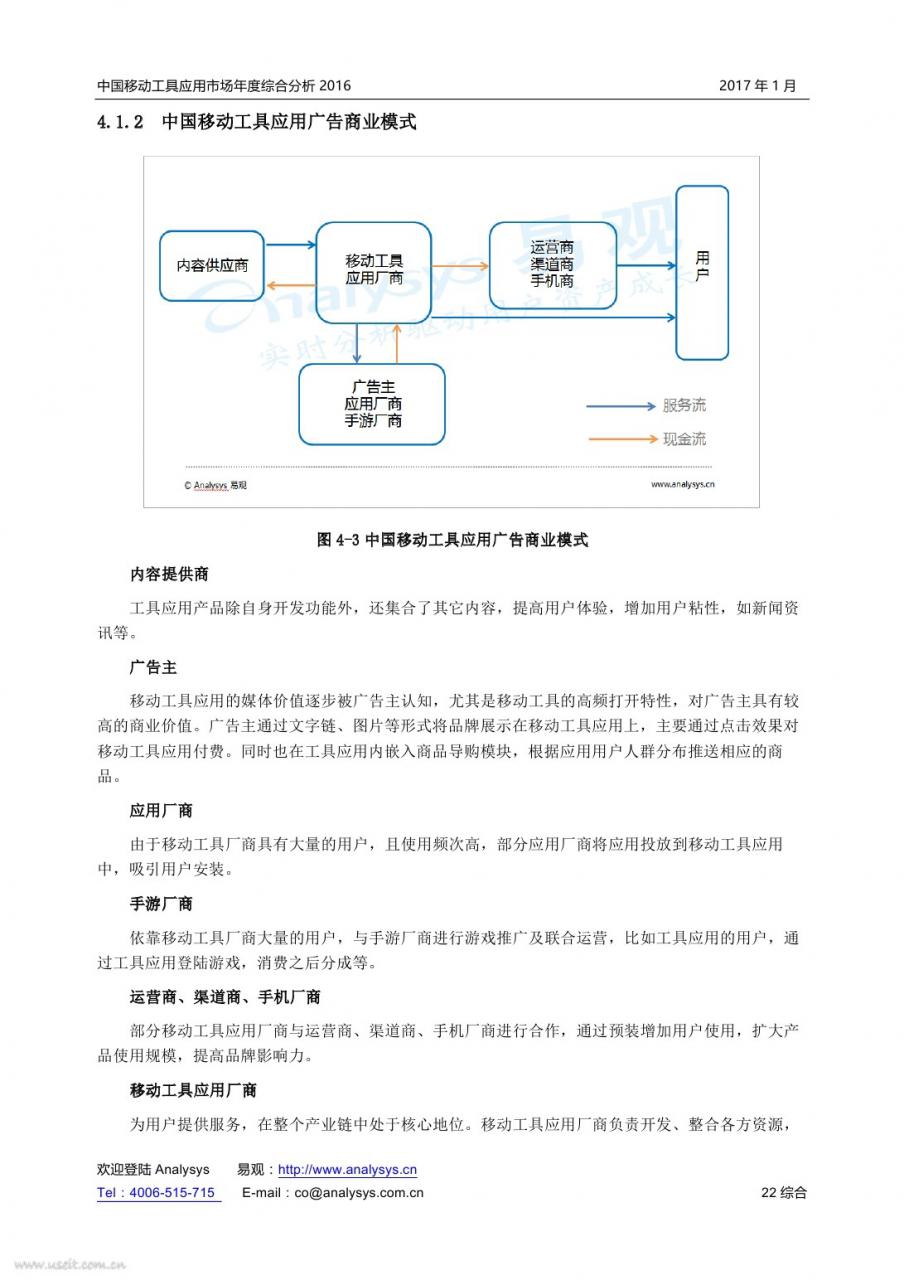 中国移动工具应用市场年度综合分析 2016　　2017 年 1 月

4.1.2　中国移动工具应用广告商业模式

内容供应商

移动工具应用厂商

运营商
渠道商
手机商

用户

广告主
应用厂商
手游厂商

服务流

现金流

Analysys 易观

实时分析驱动用户资产成长

© Analysys 易观

www.analysys.cn

图 4-3 中国移动工具应用广告商业模式

内容提供商

工具应用产品除自身开发功能外，还集合了其它内容，提高用户体验，增加用户粘性，如新闻资讯等。

广告主

移动工具应用的媒体价值逐步被广告主认知，尤其是移动工具的高频打开特性，对广告主具有较高的商业价值。广告主通过文字链、图片等形式将品牌展示在移动工具应用上，主要通过点击效果对移动工具应用付费。同时也在工具应用内嵌入商品导购模块，根据应用用户人群分布推送相应的商品。

应用厂商

由于移动工具厂商具有大量的用户，且使用频次高，部分应用厂商将应用投放到移动工具应用中，吸引用户安装。

手游厂商

依靠移动工具厂商大量的用户，与手游厂商进行游戏推广及联合运营，比如工具应用的用户，通过工具应用登陆游戏，消费之后分成等。

运营商、渠道商、手机厂商

部分移动工具应用厂商与运营商、渠道商、手机厂商进行合作，通过预装增加用户使用，扩大产品使用规模，提高品牌影响力。

移动工具应用厂商

为用户提供服务，在整个产业链中处于核心地位。移动工具应用厂商负责开发、整合各方资源，

欢迎登陆 Analysys　易观：http://www.analysys.cn
Tel：4006-515-715　E-mail：co@analysys.com.cn　22 综合

www.useit.com.cn